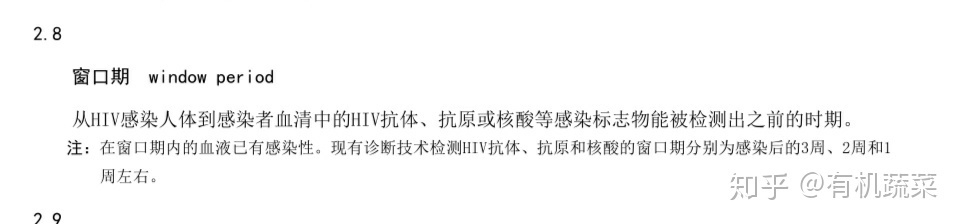 2.8

窗口期　window period

从HIV感染人体到感染者血清中的HIV抗体、抗原或核酸等感染标志物能被检测出之前的时期。

注：在窗口期内的血液已有感染性。现有诊断技术检测HIV抗体、抗原和核酸的窗口期分别为感染后的3周、2周和1周左右。

知乎 @有机蔬菜

2.9